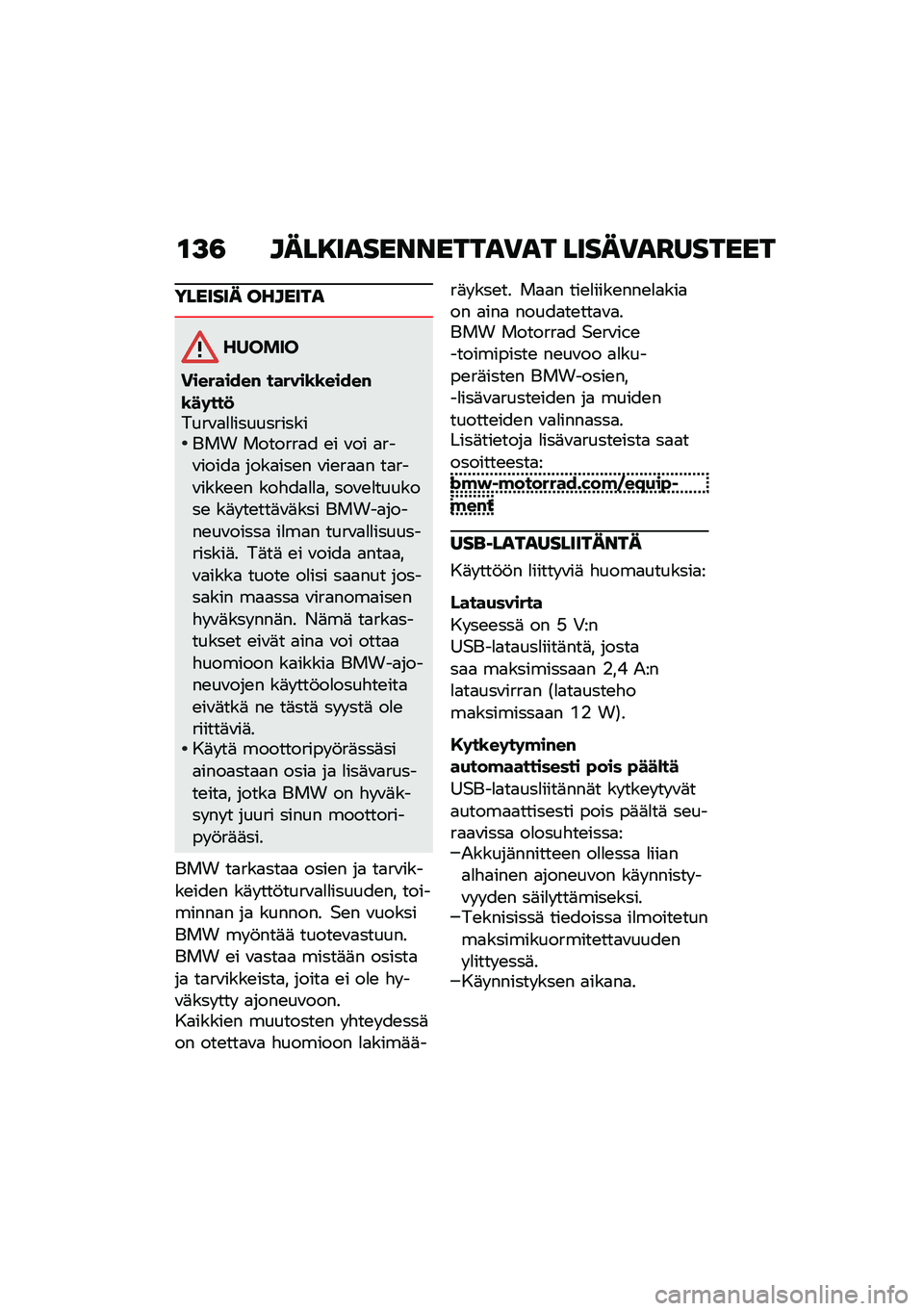 136 JÄLKIASENNETTAVAT LISÄVARUSTEET

YLEISIÄ OHJEITA

HUOMIO

Vieraiden tarvikkeiden käyttö
Turvallisuusriski
• BMW Motorrad ei voi arvioida jokaisen vieraan tarvikkeen kohdalla, soveltuuko se käytettäväksi BMW-ajoneuvoissa ilman turvallisuusriskiä. Tätä ei voida antaa, vaikka tuote olisi saanut jossakin maassa viranomaisen hyväksynnän. Nämä tarkastukset eivät aina voi ottaa huomioon kaikkia BMW-ajoneuvojen käyttöolosuhteita eivätkä ne tästä syystä ole riittäviä.
• Käytä moottoripyörässäsi ainoastaan osia ja lisävarusteita, jotka BMW on hyväksynyt juuri sinun moottoripyörääsi.

BMW tarkastaa osien ja tarvikkeiden käyttöturvallisuuden, toiminnan ja kunnon. Sen vuoksi BMW myöntää tuotevastuun. BMW ei vastaa mistään osista ja tarvikkeista, joita ei ole hyväksytty ajoneuvoon.
Kaikkien muutosten yhteydessä on otettava huomioon lakimääräykset. Maan tieliikennelakia on aina noudatettava.
BMW Motorrad Service -toimipiste neuvoo alkuperäisten BMW-osien, -lisävarusteiden ja muiden tuotteiden valinnassa.
Lisätietoja lisävarusteista saat osoitteesta:
bmw-motorrad.com/equipment

USB-LATAUSLIITÄNTÄ

Käyttöön liittyviä huomautuksia:

Latausvirta
Kyseessä on 5 V:n USB-latausliitäntä, josta saa maksimissaan 2,4 A:n latausvirran (latausteho maksimissaan 12 W).

Kytkeytyminen automaattisesti pois päältä
USB-latausliitännät kytkeytyvät automaattisesti pois päältä seuraavissa olosuhteissa:
–Akkujännitteen ollessa liian alhainen ajoneuvon käynnistyvyyden säilyttämiseksi.
–Teknisissä tiedoissa ilmoitetun maksimikuormitettavuuden ylittyessä.
–Käynnistyksen aikana.

carmanualsonline.info